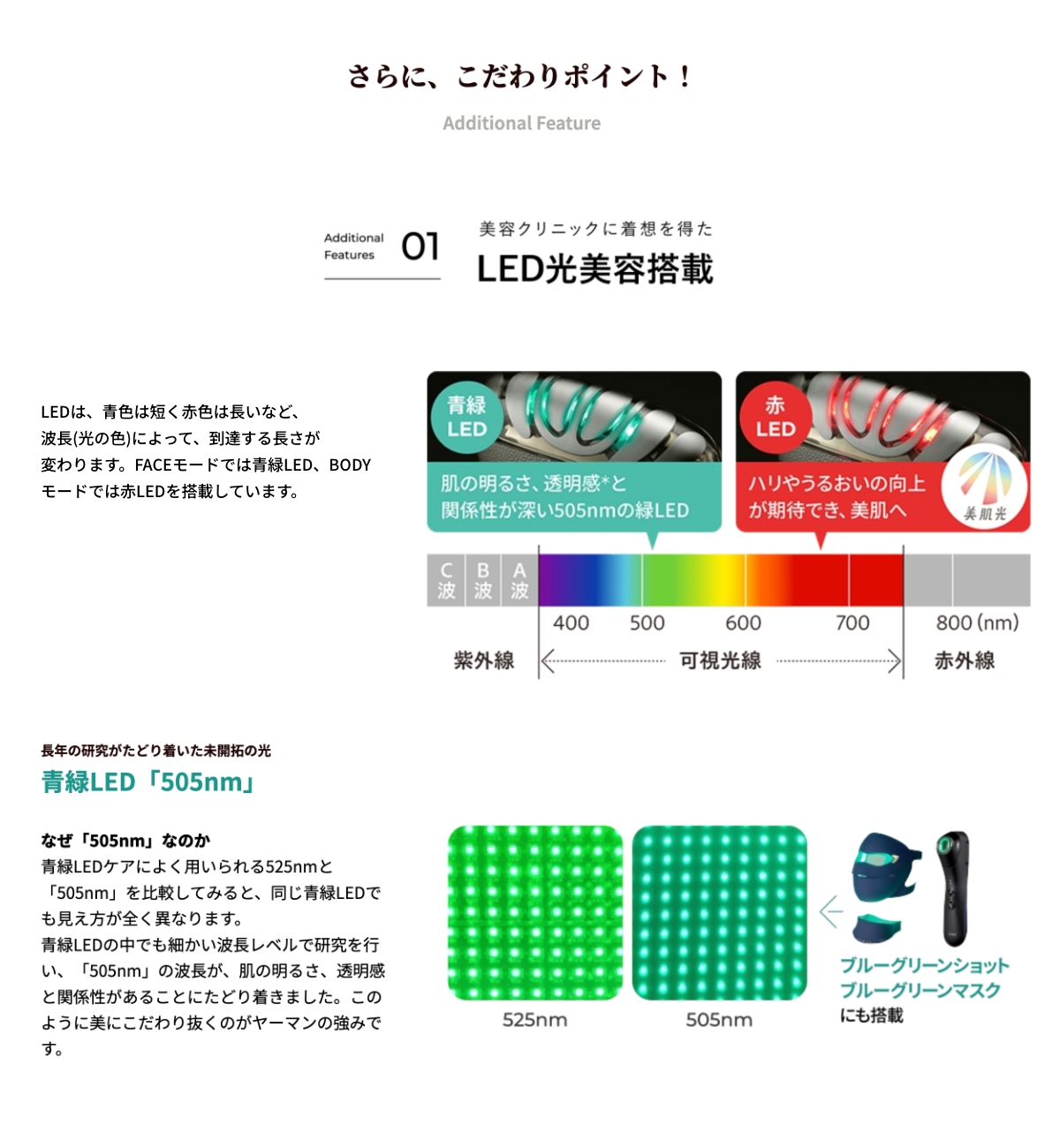 さらに、こだわりポイント！

Additional Feature

Additional Features 01

美容クリニックに着想を得た

LED光美容搭載

LEDは、青色は短く赤色は長いなど、波長(光の色)によって、到達する長さが変わります。FACEモードでは青緑LED、BODYモードでは赤LEDを搭載しています。

青緑 LED

肌の明るさ、透明感*と関係性が深い505nmの緑LED

赤 LED

ハリやうるおいの向上が期待でき、美肌へ

美肌光

C波 B波 A波

400 500 600 700 800 (nm)

紫外線 可視光線 赤外線

長年の研究がたどり着いた未開拓の光

青緑LED「505nm」

なぜ「505nm」なのか

青緑LEDケアによく用いられる525nmと「505nm」を比較してみると、同じ青緑LEDでも見え方が全く異なります。
青緑LEDの中でも細かい波長レベルで研究を行い、「505nm」の波長が、肌の明るさ、透明感と関係性があることにたどり着きました。このように美にこだわり抜くのがヤーマンの強みです。

525nm 505nm

ブルーグリーンショット
ブルーグリーンマスク
にも搭載